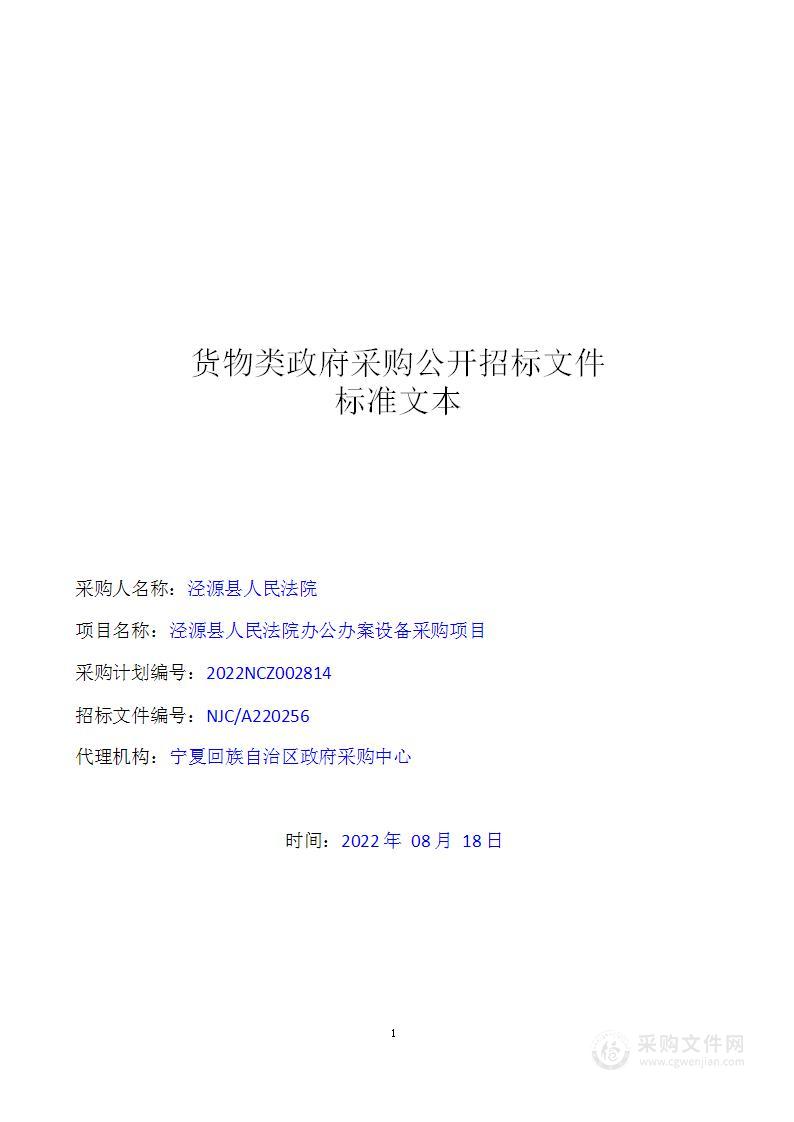 货物类政府采购公开招标文件
标准文本

采购人名称：泾源县人民法院

项目名称：泾源县人民法院办公办案设备采购项目

采购计划编号：2022NCZ002814

招标文件编号：NJC/A220256

代理机构：宁夏回族自治区政府采购中心

时间：2022 年 08 月 18 日

1

采购文件网
www.cgwenjian.com